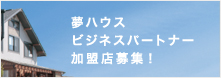 夢ハウス
ビジネスパートナー
加盟店募集！